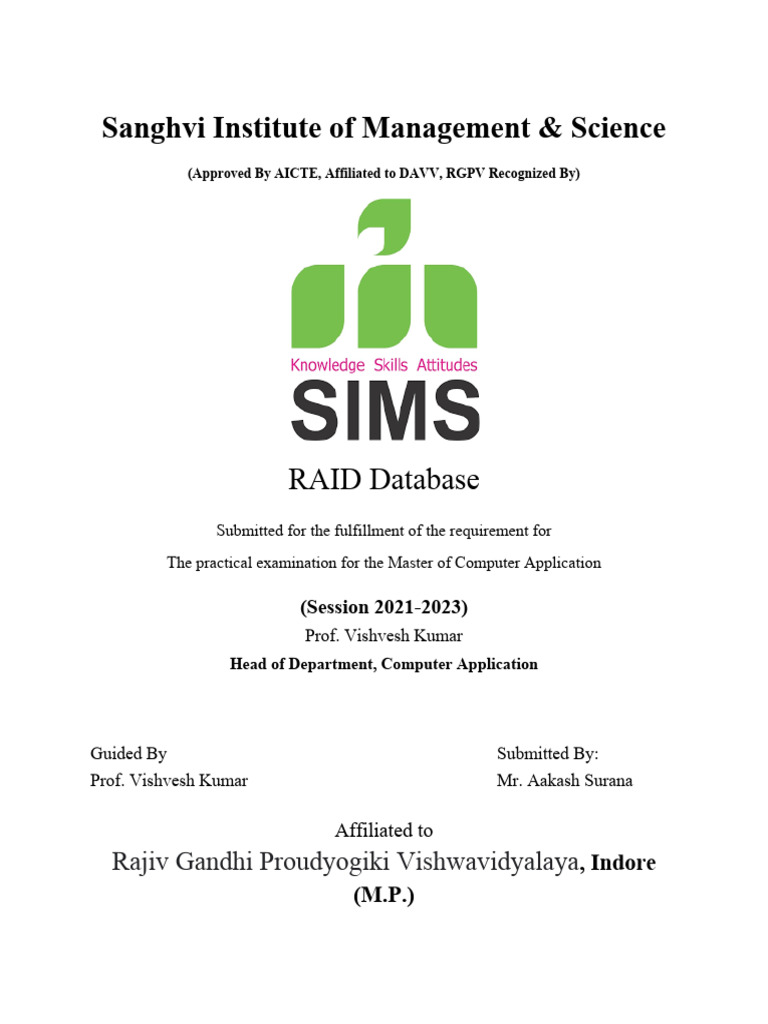 Sanghvi Institute of Management & Science

(Approved By AICTE, Affiliated to DAVV, RGPV Recognized By)

Knowledge Skills Attitudes

SIMS

RAID Database

Submitted for the fulfillment of the requirement for

The practical examination for the Master of Computer Application

(Session 2021-2023)

Prof. Vishvesh Kumar

Head of Department, Computer Application

Guided By
Prof. Vishvesh Kumar

Submitted By:
Mr. Aakash Surana

Affiliated to

Rajiv Gandhi Proudyogiki Vishwavidyalaya, Indore (M.P.)